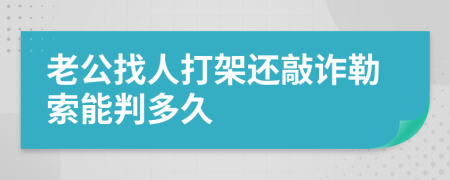 老公找人打架还敲诈勒索能判多久